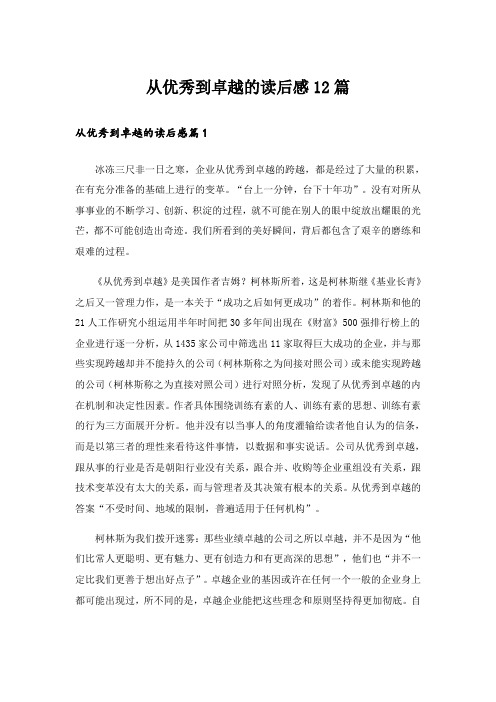 从优秀到卓越的读后感12篇

从优秀到卓越的读后感篇1

冰冻三尺非一日之寒，企业从优秀到卓越的跨越，都是经过了大量的积累，在有充分准备的基础上进行的变革。“台上一分钟，台下十年功”。没有对所从事事业的不断学习、创新、积淀的过程，就不可能在别人的眼中绽放出耀眼的光芒，都不可能创造出奇迹。我们所看到的美好瞬间，背后都包含了艰辛的磨练和艰难的过程。

《从优秀到卓越》是美国作者吉姆？柯林斯所着，这是柯林斯继《基业长青》之后又一管理力作，是一本关于“成功之后如何更成功”的着作。柯林斯和他的21人工作研究小组运用半年时间把30多年间出现在《财富》500强排行榜上的企业进行逐一分析，从1435家公司中筛选出11家取得巨大成功的企业，并与那些实现跨越却并不能持久的公司（柯林斯称之为间接对照公司）或未能实现跨越的公司（柯林斯称之为直接对照公司）进行对照分析，发现了从优秀到卓越的内在机制和决定性因素。作者具体围绕训练有素的人、训练有素的思想、训练有素的行为三方面展开分析。他并没有以当事人的角度灌输给读者他自认为的信条，而是以第三者的理性来看待这件事情，以数据和事实说话。公司从优秀到卓越，跟从事的行业是否是朝阳行业没有关系，跟合并、收购等企业重组没有关系，跟技术变革没有太大的关系，而与管理者及其决策有根本的关系。从优秀到卓越的答案“不受时间、地域的限制，普遍适用于任何机构”。

柯林斯为我们拨开迷雾：那些业绩卓越的公司之所以卓越，并不是因为“他们比常人更聪明、更有魅力、更有创造力和有更高深的思想”，他们也“并不一定比我们更善于想出好点子”。卓越企业的基因或许在任何一个一般的企业身上都可能出现过，所不同的是，卓越企业能把这些理念和原则坚持得更加彻底。自